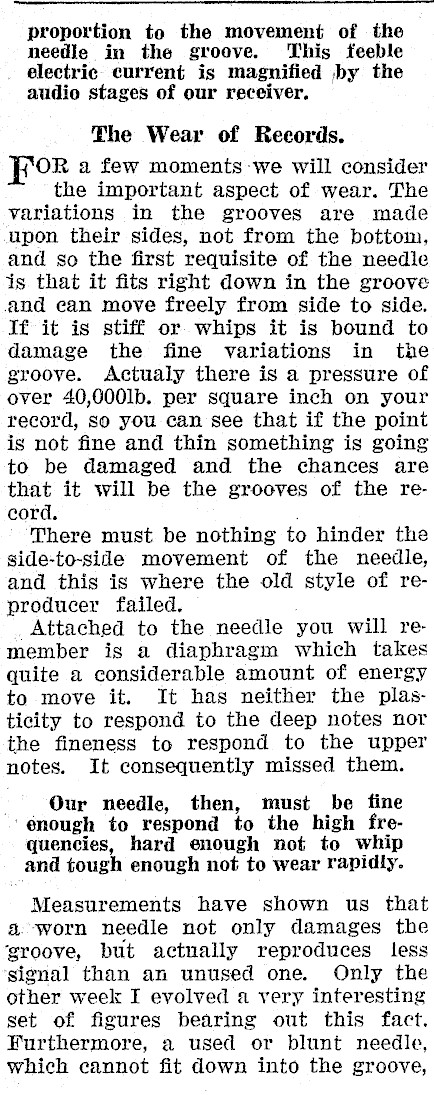 proportion to the movement of the needle in the groove. This feeble electric current is magnified by the audio stages of our receiver.

The Wear of Records.

FOR a few moments we will consider the important aspect of wear. The variations in the grooves are made upon their sides, not from the bottom, and so the first requisite of the needle is that it fits right down in the groove and can move freely from side to side. If it is stiff or whips it is bound to damage the fine variations in the groove. Actualy there is a pressure of over 40,000lb. per square inch on your record, so you can see that if the point is not fine and thin something is going to be damaged and the chances are that it will be the grooves of the record.

There must be nothing to hinder the side-to-side movement of the needle, and this is where the old style of reproducer failed.

Attached to the needle you will remember is a diaphragm which takes quite a considerable amount of energy to move it. It has neither the plasticity to respond to the deep notes nor the fineness to respond to the upper notes. It consequently missed them.

Our needle, then, must be fine enough to respond to the high frequencies, hard enough not to whip and tough enough not to wear rapidly.

Measurements have shown us that a worn needle not only damages the groove, but actually reproduces less signal than an unused one. Only the other week I evolved a very interesting set of figures bearing out this fact. Furthermore, a used or blunt needle, which cannot fit down into the groove,